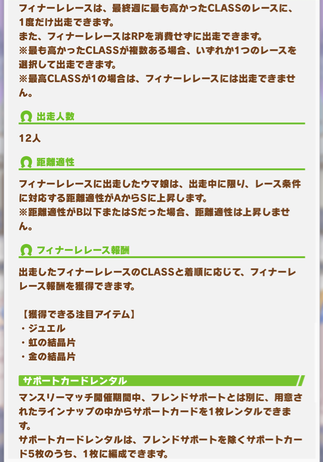 フィナーレレースは、最終週に最も高かったCLASSのレースに、1度だけ出走できます。
また、フィナーレレースはRPを消費せずに出走できます。
※最も高かったCLASSが複数ある場合、いずれか1つのレースを選択して出走できます。
※最高CLASSが1の場合は、フィナーレレースには出走できません。

出走人数

12人

距離適性

フィナーレレースに出走したウマ娘は、出走中に限り、レース条件に対応する距離適性がAからSに上昇します。
※距離適性がB以下またはSだった場合、距離適性は上昇しません。

フィナーレレース報酬

出走したフィナーレレースのCLASSと着順に応じて、フィナーレレース報酬を獲得できます。

【獲得できる注目アイテム】
・ジュエル
・虹の結晶片
・金の結晶片

サポートカードレンタル

マンスリーマッチ開催期間中、フレンドサポートとは別に、用意されたラインナップの中からサポートカードを1枚レンタルできます。
サポートカードレンタルは、フレンドサポートを除くサポートカード5枚のうち、1枚に編成できます。